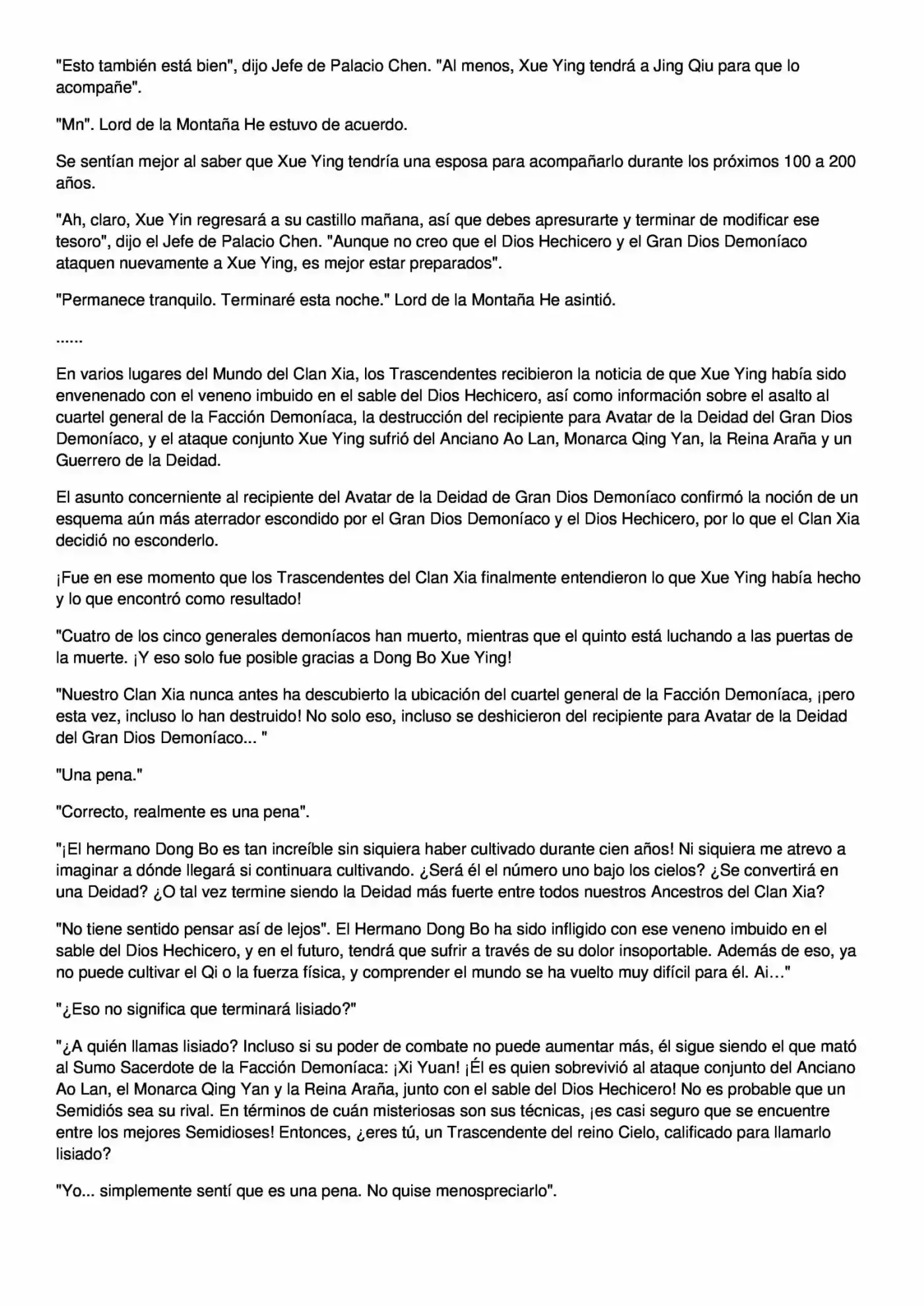 "Esto también está bien", dijo Jefe de Palacio Chen. "Al menos, Xue Ying tendrá a Jing Qiu para que lo acompañe".

"Mn". Lord de la Montaña He estuvo de acuerdo.

Se sentían mejor al saber que Xue Ying tendría una esposa para acompañarlo durante los próximos 100 a 200 años.

"Ah, claro, Xue Yin regresará a su castillo mañana, así que debes apresurarte y terminar de modificar ese tesoro", dijo el Jefe de Palacio Chen. "Aunque no creo que el Dios Hechicero y el Gran Dios Demoníaco ataquen nuevamente a Xue Ying, es mejor estar preparados".

"Permanece tranquilo. Terminaré esta noche." Lord de la Montaña He asintió.

......

En varios lugares del Mundo del Clan Xia, los Trascendentes recibieron la noticia de que Xue Ying había sido envenenado con el veneno imbuido en el sable del Dios Hechicero, así como información sobre el asalto al cuartel general de la Facción Demoníaca, la destrucción del recipiente para Avatar de la Deidad del Gran Dios Demoníaco, y el ataque conjunto Xue Ying sufrió del Anciano Ao Lan, Monarca Qing Yan, la Reina Araña y un Guerrero de la Deidad.

El asunto concerniente al recipiente del Avatar de la Deidad de Gran Dios Demoníaco confirmó la noción de un esquema aún más aterrador escondido por el Gran Dios Demoníaco y el Dios Hechicero, por lo que el Clan Xia decidió no esconderlo.

¡Fue en ese momento que los Trascendentes del Clan Xia finalmente entendieron lo que Xue Ying había hecho y lo que encontró como resultado!

"Cuatro de los cinco generales demoníacos han muerto, mientras que el quinto está luchando a las puertas de la muerte. ¡Y eso solo fue posible gracias a Dong Bo Xue Ying!

"Nuestro Clan Xia nunca antes ha descubierto la ubicación del cuartel general de la Facción Demoníaca, ¡pero esta vez, incluso lo han destruido! No solo eso, incluso se deshicieron del recipiente para Avatar de la Deidad del Gran Dios Demoníaco... "

"Una pena."

"Correcto, realmente es una pena".

"¡El hermano Dong Bo es tan increíble sin siquiera haber cultivado durante cien años! Ni siquiera me atrevo a imaginar a dónde llegará si continuara cultivando. ¿Será él el número uno bajo los cielos? ¿Se convertirá en una Deidad? ¿O tal vez termine siendo la Deidad más fuerte entre todos nuestros Ancestros del Clan Xia?

"No tiene sentido pensar así de lejos". El Hermano Dong Bo ha sido infligido con ese veneno imbuido en el sable del Dios Hechicero, y en el futuro, tendrá que sufrir a través de su dolor insoportable. Además de eso, ya no puede cultivar el Qi o la fuerza física, y comprender el mundo se ha vuelto muy difícil para él. Ai…"

"¿Eso no significa que terminará lisiado?"

"¿A quién llamas lisiado? Incluso si su poder de combate no puede aumentar más, él sigue siendo el que mató al Sumo Sacerdote de la Facción Demoníaca: ¡Xi Yuan! ¡Él es quien sobrevivió al ataque conjunto del Anciano Ao Lan, el Monarca Qing Yan y la Reina Araña, junto con el sable del Dios Hechicero! No es probable que un Semidiós sea su rival. En términos de cuán misteriosas son sus técnicas, ¡es casi seguro que se encuentre entre los mejores Semidioses! Entonces, ¿eres tú, un Trascendente del reino Cielo, calificado para llamarlo lisiado?

"Yo... simplemente sentí que es una pena. No quise menospreciarlo".